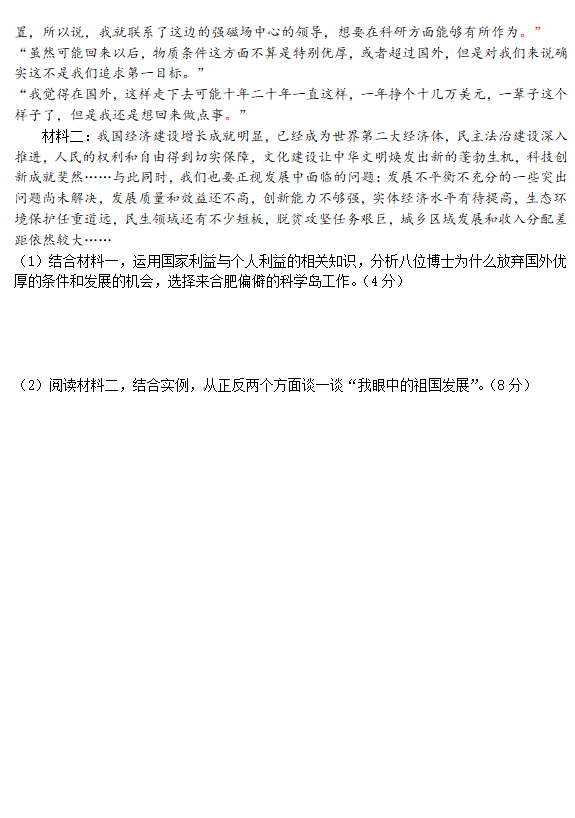 置，所以说，我就联系了这边的强磁场中心的领导，想要在科研方面能够有所作为。”

“虽然可能回来以后，物质条件这方面不算是特别优厚，或者超过国外，但是对我们来说确实这不是我们追求第一目标。”

“我觉得在国外，这样走下去可能十年二十年一直这样，一年挣个十几万美元，一辈子这个样子了，但是我还是想回来做点事。”

材料二：我国经济建设增长成就明显，已经成为世界第二大经济体，民主法治建设深入推进，人民的权利和自由得到切实保障，文化建设让中华文明焕发出新的蓬勃生机，科技创新成就斐然……与此同时，我们也要正视发展中面临的问题：发展不平衡不充分的一些突出问题尚未解决，发展质量和效益还不高，创新能力不够强，实体经济水平有待提高，生态环境保护任重道远，民生领域还有不少短板，脱贫攻坚任务艰巨，城乡区域发展和收入分配差距依然较大……

（1）结合材料一，运用国家利益与个人利益的相关知识，分析八位博士为什么放弃国外优厚的条件和发展的机会，选择来合肥偏僻的科学岛工作。（4分）

（2）阅读材料二，结合实例，从正反两个方面谈一谈“我眼中的祖国发展”。（8分）